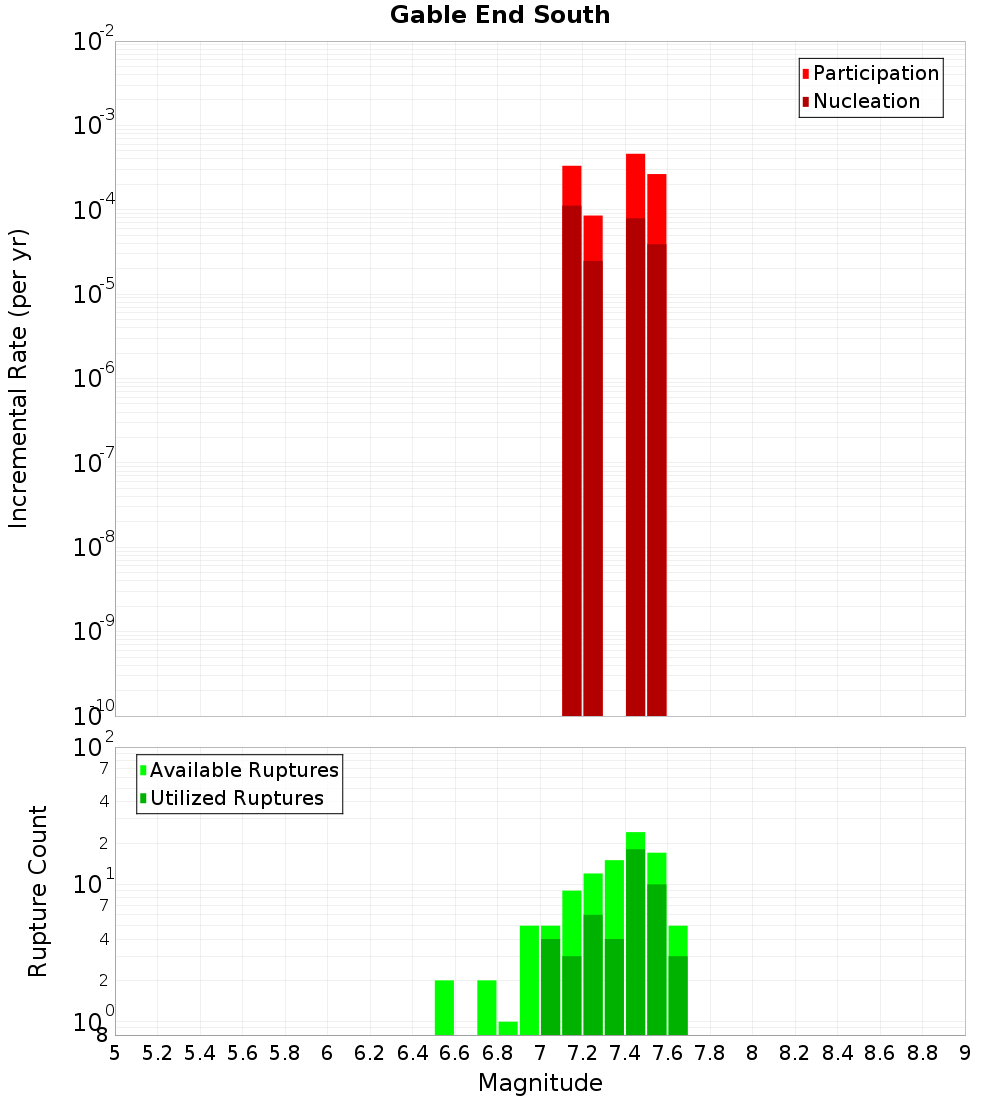 Gable End South

Participation
Nucleation

Incremental Rate (per yr)

$10^{-2}$
$10^{-3}$
$10^{-4}$
$10^{-5}$
$10^{-6}$
$10^{-7}$
$10^{-8}$
$10^{-9}$
$10^{-10}$

Available Ruptures
Utilized Ruptures

Rupture Count

$10^{2}$
7
4
2
$10^{1}$
7
4
2
$10^{0}$
8

5 5.2 5.4 5.6 5.8 6 6.2 6.4 6.6 6.8 7 7.2 7.4 7.6 7.8 8 8.2 8.4 8.6 8.8 9

Magnitude